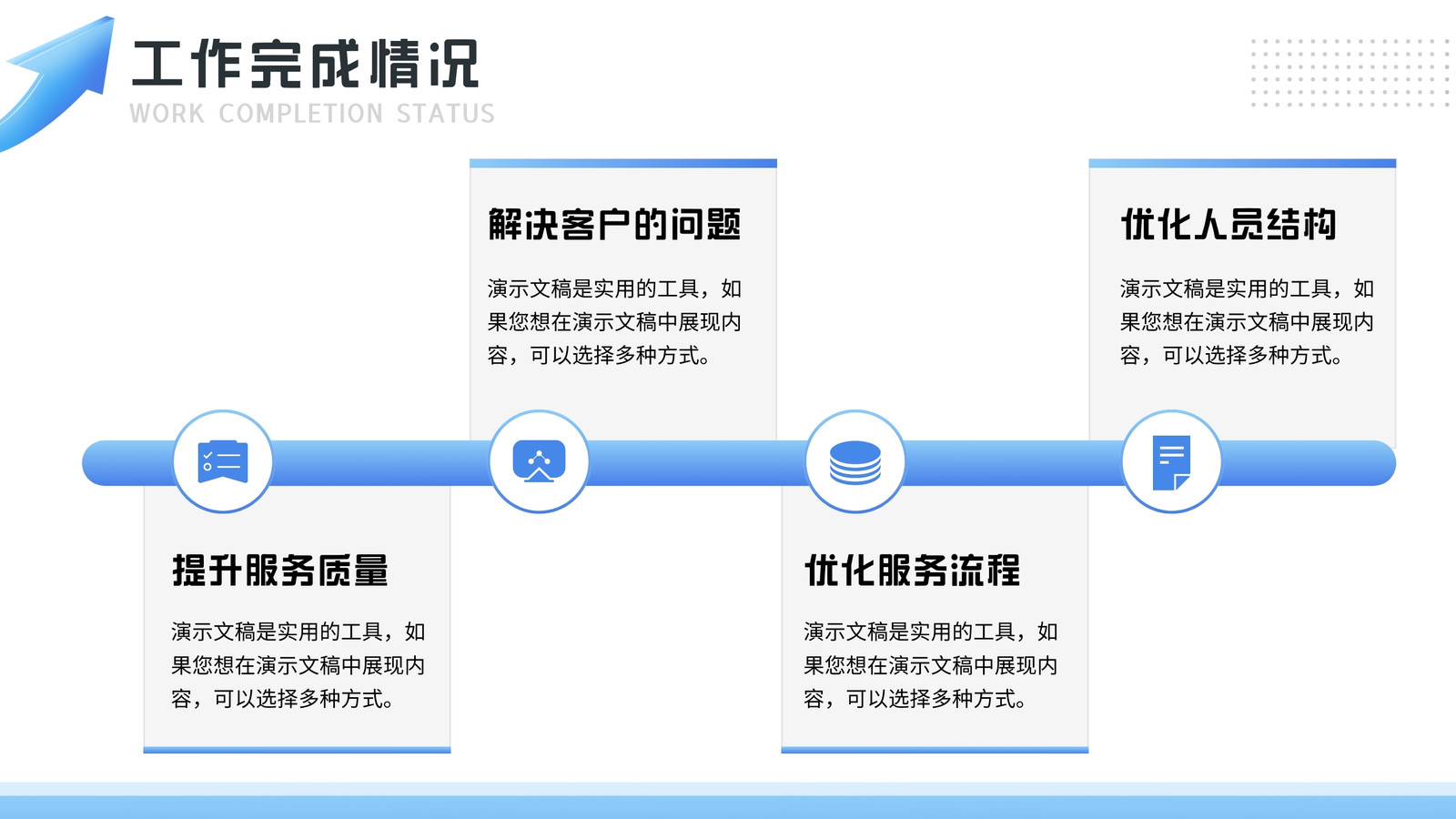 工作完成情况
WORK COMPLETION STATUS

提升服务质量

演示文稿是实用的工具，如果您想在演示文稿中展现内容，可以选择多种方式。

解决客户的问题

演示文稿是实用的工具，如果您想在演示文稿中展现内容，可以选择多种方式。

优化服务流程

演示文稿是实用的工具，如果您想在演示文稿中展现内容，可以选择多种方式。

优化人员结构

演示文稿是实用的工具，如果您想在演示文稿中展现内容，可以选择多种方式。